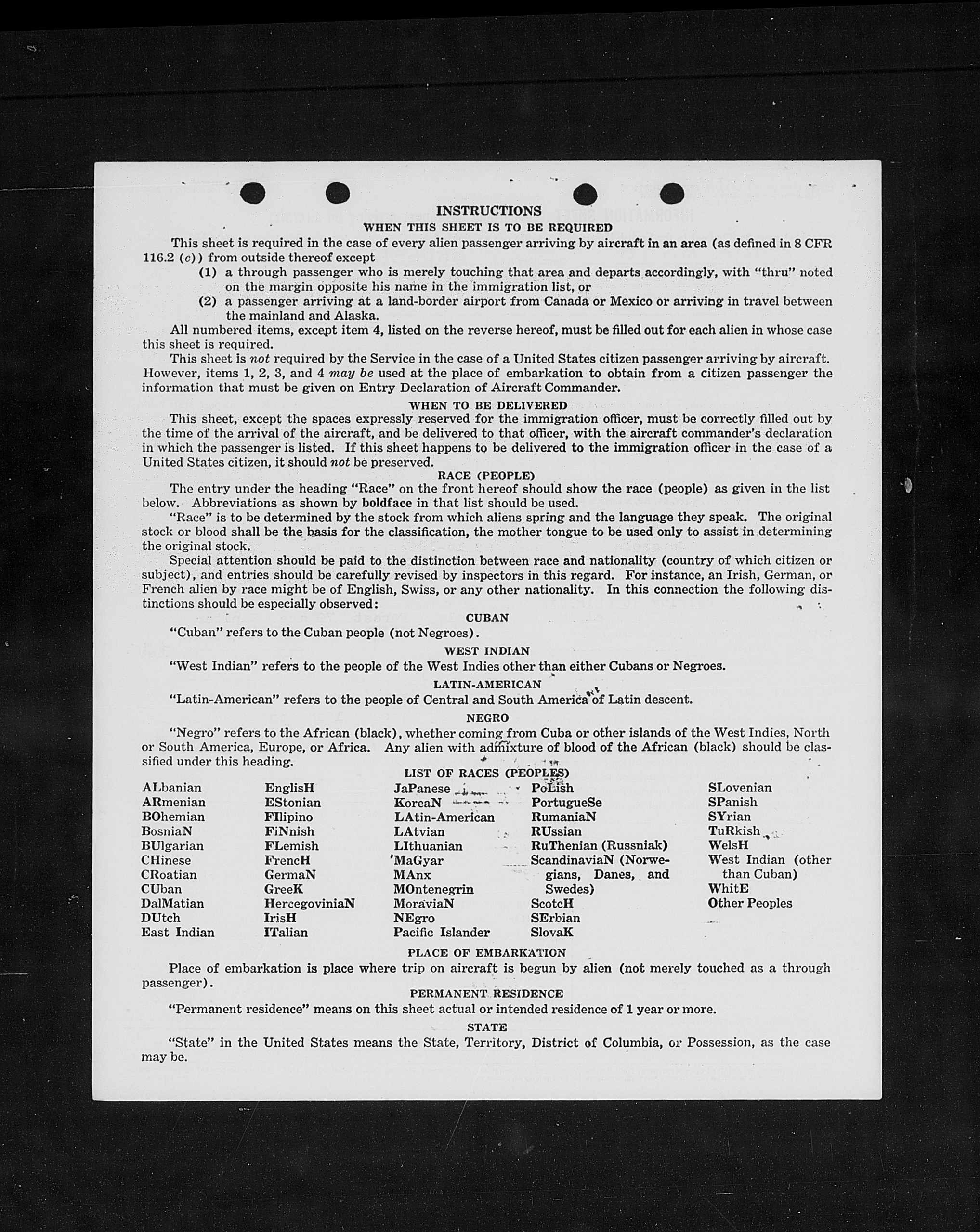 INSTRUCTIONS
WHEN THIS SHEET IS TO BE REQUIRED

This sheet is required in the case of every alien passenger arriving by aircraft in an area (as defined in 8 CFR 116.2 (c)) from outside thereof except
(1) a through passenger who is merely touching that area and departs accordingly, with "thru" noted on the margin opposite his name in the immigration list, or
(2) a passenger arriving at a land-border airport from Canada or Mexico or arriving in travel between the mainland and Alaska.

All numbered items, except item 4, listed on the reverse hereof, must be filled out for each alien in whose case this sheet is required.

This sheet is not required by the Service in the case of a United States citizen passenger arriving by aircraft. However, items 1, 2, 3, and 4 may be used at the place of embarkation to obtain from a citizen passenger the information that must be given on Entry Declaration of Aircraft Commander.

WHEN TO BE DELIVERED

This sheet, except the spaces expressly reserved for the immigration officer, must be correctly filled out by the time of the arrival of the aircraft, and be delivered to that officer, with the aircraft commander's declaration in which the passenger is listed. If this sheet happens to be delivered to the immigration officer in the case of a United States citizen, it should not be preserved.

RACE (PEOPLE)

The entry under the heading "Race" on the front hereof should show the race (people) as given in the list below. Abbreviations as shown by boldface in that list should be used.

"Race" is to be determined by the stock from which aliens spring and the language they speak. The original stock or blood shall be the basis for the classification, the mother tongue to be used only to assist in determining the original stock.

Special attention should be paid to the distinction between race and nationality (country of which citizen or subject), and entries should be carefully revised by inspectors in this regard. For instance, an Irish, German, or French alien by race might be of English, Swiss, or any other nationality. In this connection the following distinctions should be especially observed:

CUBAN

"Cuban" refers to the Cuban people (not Negroes).

WEST INDIAN

"West Indian" refers to the people of the West Indies other than either Cubans or Negroes.

LATIN-AMERICAN

"Latin-American" refers to the people of Central and South America of Latin descent.

NEGRO

"Negro" refers to the African (black), whether coming from Cuba or other islands of the West Indies, North or South America, Europe, or Africa. Any alien with admixture of blood of the African (black) should be classified under this heading.

LIST OF RACES (PEOPLES)

ALbanian
ARmenian
BOhemian
BosniaN
BUlgarian
CHinese
CRoatian
CUban
DalMatian
DUtch
East Indian

EnglisH
EStonian
FIlipino
FiNnish
FLemish
FrencH
GermaN
GreeK
HercegoviniaN
IrisH
ITalian

JaPanese
KoreaN
LAtin-American
LAtvian
LIthuanian
MaGyar
MAnx
MOntenegrin
MoraviaN
NEgro
Pacific Islander

PoLish
PortugueSe
RumaniaN
RUssian
RuThenian (Russniak)
ScandinaviaN (Norwegians, Danes, and Swedes)
ScotcH
SErbian
SlovaK

SLovenian
SPanish
SYrian
TuRkish
WelsH
West Indian (other than Cuban)
WhitE
Other Peoples

PLACE OF EMBARKATION

Place of embarkation is place where trip on aircraft is begun by alien (not merely touched as a through passenger).

PERMANENT RESIDENCE

"Permanent residence" means on this sheet actual or intended residence of 1 year or more.

STATE

"State" in the United States means the State, Territory, District of Columbia, or Possession, as the case may be.